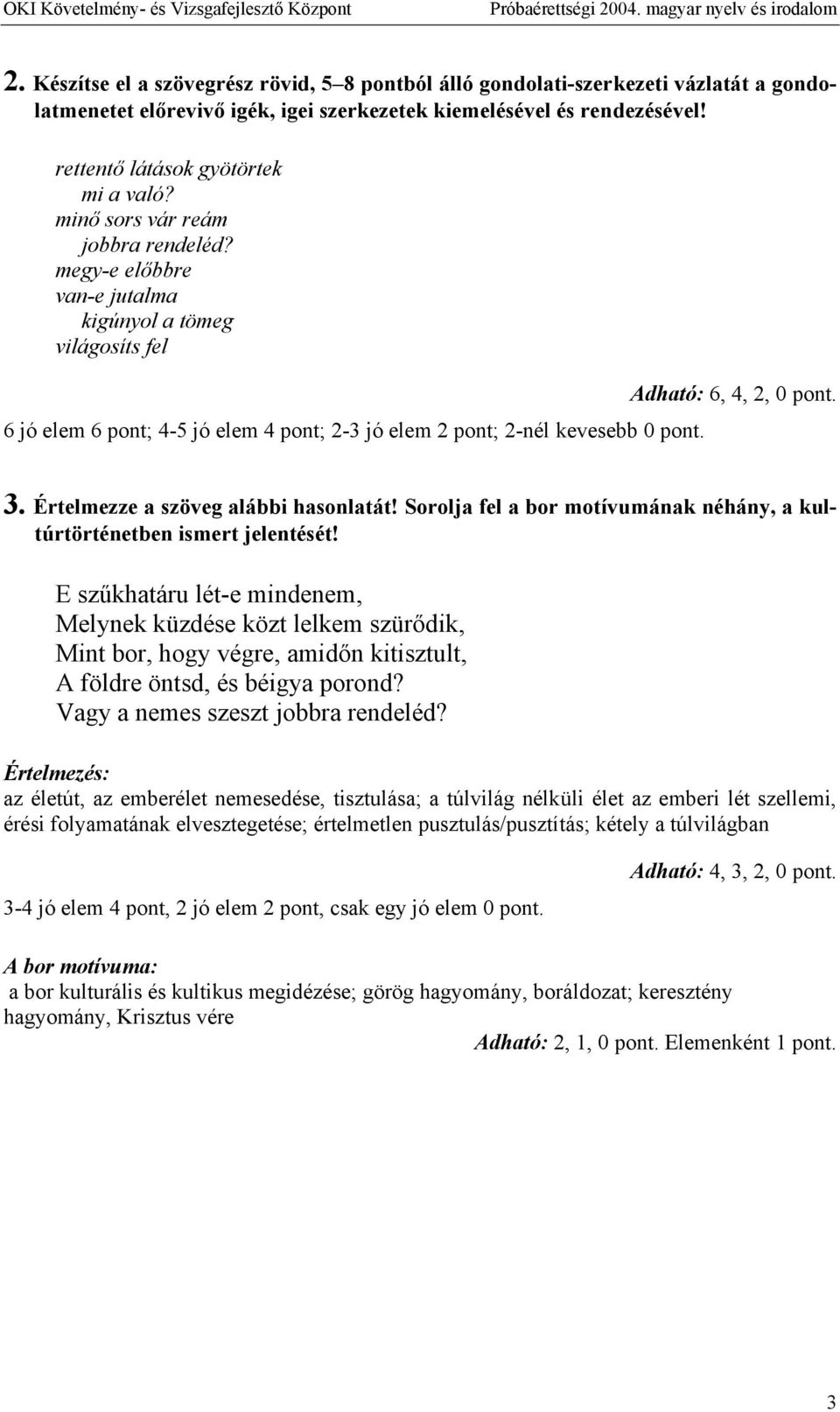 OKI Követelmény- és Vizsgafejlesztő Központ Próbaérettségi 2004. magyar nyelv és irodalom

2. Készítse el a szövegrész rövid, 5–8 pontból álló gondolati-szerkezeti vázlatát a gondolatmenetet előrevivő igék, igei szerkezetek kiemelésével és rendezésével!

rettentő látások gyötörtek
mi a való?
minő sors vár reám
jobbra rendeléd?
megy-e előbbre
van-e jutalma
kigúnyol a tömeg
világosíts fel

Adható: 6, 4, 2, 0 pont.

6 jó elem 6 pont; 4-5 jó elem 4 pont; 2-3 jó elem 2 pont; 2-nél kevesebb 0 pont.

3. Értelmezze a szöveg alábbi hasonlatát! Sorolja fel a bor motívumának néhány, a kultúrtörténetben ismert jelentését!

E szűkhatáru lét-e mindenem,
Melynek küzdése közt lelkem szürődik,
Mint bor, hogy végre, amidőn kitisztult,
A földre öntsd, és béigya porond?
Vagy a nemes szeszt jobbra rendeléd?

Értelmezés:
az életút, az emberélet nemesedése, tisztulása; a túlvilág nélküli élet az emberi lét szellemi, érési folyamatának elvesztegetése; értelmetlen pusztulás/pusztítás; kétely a túlvilágban

Adható: 4, 3, 2, 0 pont.

3-4 jó elem 4 pont, 2 jó elem 2 pont, csak egy jó elem 0 pont.

A bor motívuma:
a bor kulturális és kultikus megidézése; görög hagyomány, boráldozat; keresztény hagyomány, Krisztus vére

Adható: 2, 1, 0 pont. Elemenként 1 pont.

3